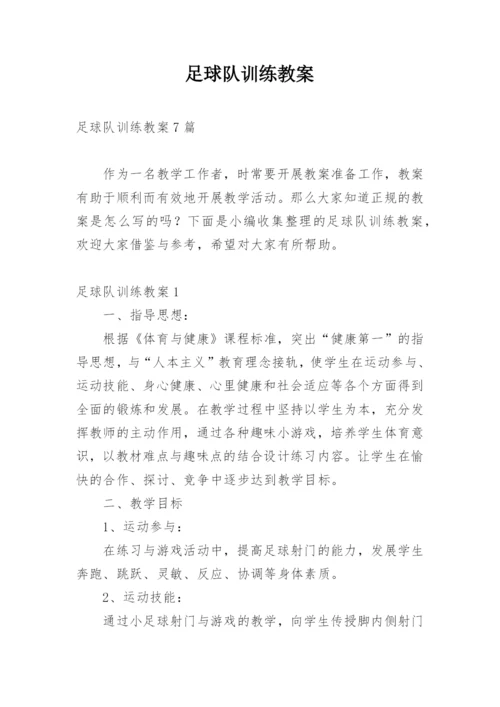 足球队训练教案

足球队训练教案7篇

作为一名教学工作者，时常要开展教案准备工作，教案有助于顺利而有效地开展教学活动。那么大家知道正规的教案是怎么写的吗？下面是小编收集整理的足球队训练教案，欢迎大家借鉴与参考，希望对大家有所帮助。

足球队训练教案1

一、指导思想：

根据《体育与健康》课程标准，突出“健康第一”的指导思想，与“人本主义”教育理念接轨，使学生在运动参与、运动技能、身心健康、心里健康和社会适应等各个方面得到全面的锻炼和发展。在教学过程中坚持以学生为本，充分发挥教师的主动作用，通过各种趣味小游戏，培养学生体育意识，以教材难点与趣味点的结合设计练习内容。让学生在愉快的合作、探讨、竞争中逐步达到教学目标。

二、教学目标

1、运动参与：

在练习与游戏活动中，提高足球射门的能力，发展学生奔跑、跳跃、灵敏、反应、协调等身体素质。

2、运动技能：

通过小足球射门与游戏的教学，向学生传授脚内侧射门